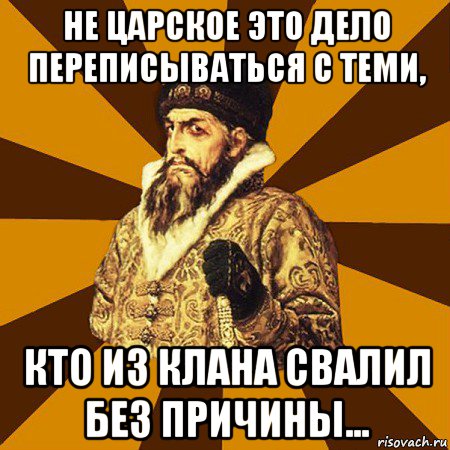 НЕ ЦАРСКОЕ ЭТО ДЕЛО ПЕРЕПИСЫВАТЬСЯ С ТЕМИ,

КТО ИЗ КЛАНА СВАЛИЛ БЕЗ ПРИЧИНЫ...

risovach.ru